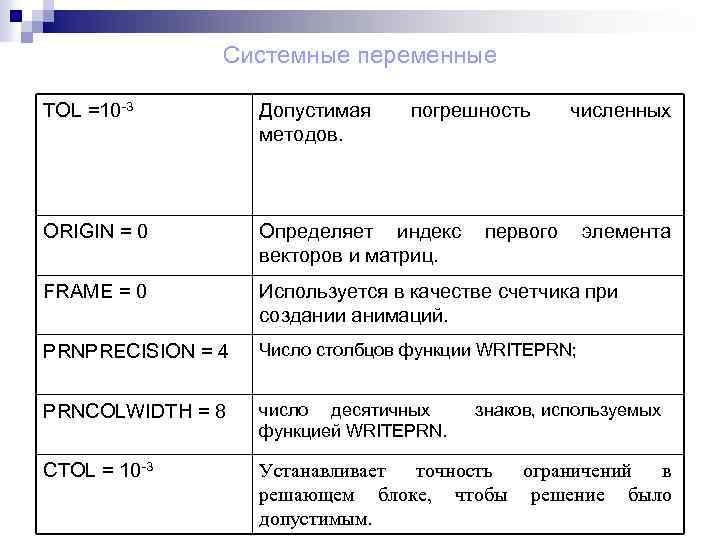 Системные переменные

| | |
|---|---|
| TOL =$10^{-3}$ | Допустимая погрешность численных методов. |
| ORIGIN = 0 | Определяет индекс первого элемента векторов и матриц. |
| FRAME = 0 | Используется в качестве счетчика при создании анимаций. |
| PRNPRECISION = 4 | Число столбцов функции WRITEPRN; |
| PRNCOLWIDTH = 8 | число десятичных знаков, используемых функцией WRITEPRN. |
| CTOL = $10^{-3}$ | Устанавливает точность ограничений в решающем блоке, чтобы решение было допустимым. |